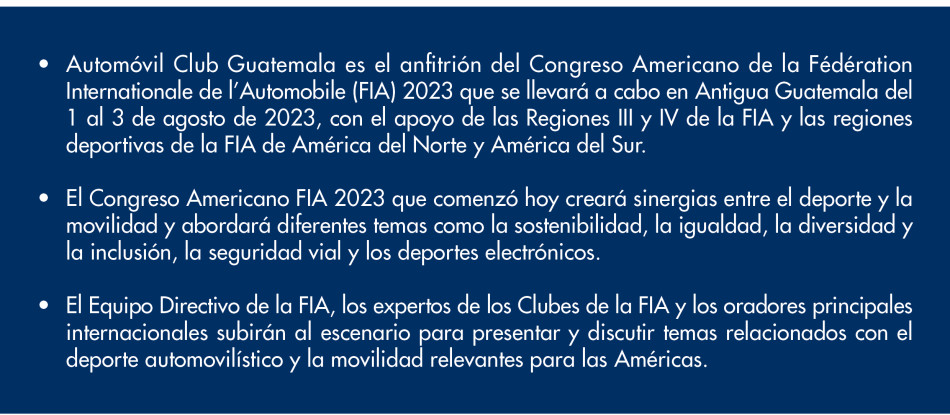 • Automóvil Club Guatemala es el anfitrión del Congreso Americano de la Fédération Internationale de l'Automobile (FIA) 2023 que se llevará a cabo en Antigua Guatemala del 1 al 3 de agosto de 2023, con el apoyo de las Regiones III y IV de la FIA y las regiones deportivas de la FIA de América del Norte y América del Sur.

• El Congreso Americano FIA 2023 que comenzó hoy creará sinergias entre el deporte y la movilidad y abordará diferentes temas como la sostenibilidad, la igualdad, la diversidad y la inclusión, la seguridad vial y los deportes electrónicos.

• El Equipo Directivo de la FIA, los expertos de los Clubes de la FIA y los oradores principales internacionales subirán al escenario para presentar y discutir temas relacionados con el deporte automovilístico y la movilidad relevantes para las Américas.